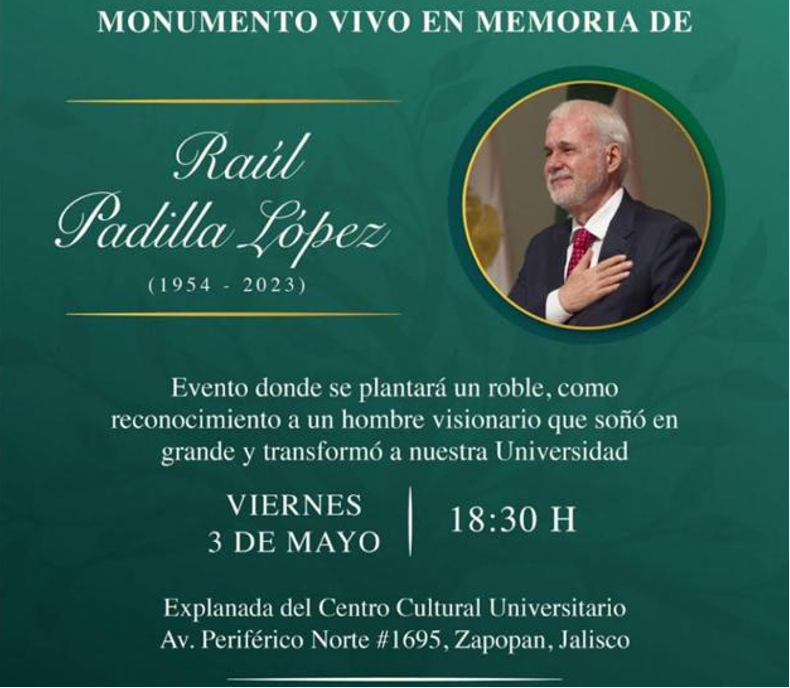 MONUMENTO VIVO EN MEMORIA DE

Raúl Padilla López
(1954 - 2023)

Evento donde se plantará un roble, como reconocimiento a un hombre visionario que soñó en grande y transformó a nuestra Universidad

VIERNES
3 DE MAYO

18:30 H

Explanada del Centro Cultural Universitario
Av. Periférico Norte #1695, Zapopan, Jalisco